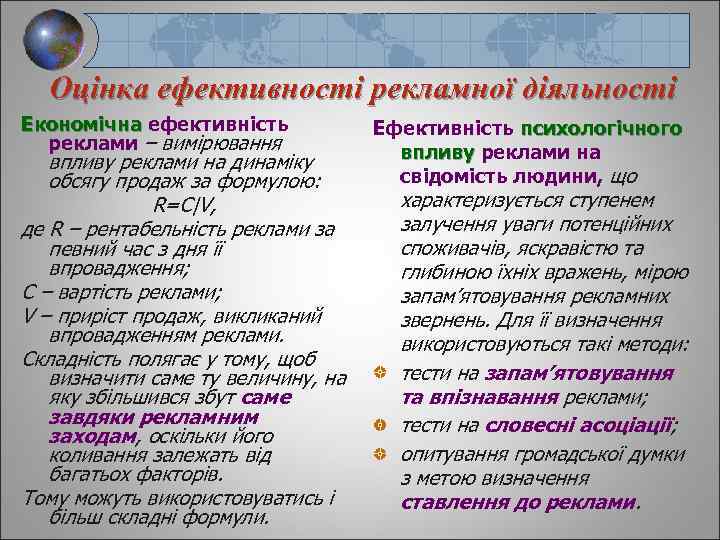 Оцінка ефективності рекламної діяльності

Економічна ефективність реклами – вимірювання впливу реклами на динаміку обсягу продаж за формулою:

R=C/V,

де R – рентабельність реклами за певний час з дня її впровадження;

C – вартість реклами;

V – приріст продаж, викликаний впровадженням реклами.

Складність полягає у тому, щоб визначити саме ту величину, на яку збільшився збут саме завдяки рекламним заходам, оскільки його коливання залежать від багатьох факторів.

Тому можуть використовуватись і більш складні формули.

Ефективність психологічного впливу реклами на свідомість людини, що характеризується ступенем залучення уваги потенційних споживачів, яскравістю та глибиною їхніх вражень, мірою запам'ятовування рекламних звернень. Для її визначення використовуються такі методи:

тести на запам'ятовування та впізнавання реклами;

тести на словесні асоціації;

опитування громадської думки з метою визначення ставлення до реклами.